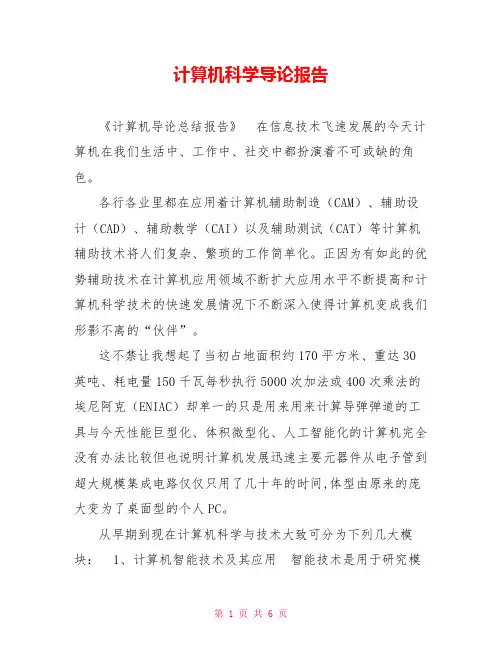 计算机科学导论报告

《计算机导论总结报告》　在信息技术飞速发展的今天计算机在我们生活中、工作中、社交中都扮演着不可或缺的角色。

各行各业里都在应用着计算机辅助制造（CAM）、辅助设计（CAD）、辅助教学（CAI）以及辅助测试（CAT）等计算机辅助技术将人们复杂、繁琐的工作简单化。正因为有如此的优势辅助技术在计算机应用领域不断扩大应用水平不断提高和计算机科学技术的快速发展情况下不断深入使得计算机变成我们形影不离的“伙伴”。

这不禁让我想起了当初占地面积约170平方米、重达30英吨、耗电量150千瓦每秒执行5000次加法或400次乘法的埃尼阿克（ENIAC）却单一的只是用来用来计算导弹弹道的工具与今天性能巨型化、体积微型化、人工智能化的计算机完全没有办法比较但也说明计算机发展迅速主要元器件从电子管到超大规模集成电路仅仅只用了几十年的时间,体型由原来的庞大变为了桌面型的个人PC。

从早期到现在计算机科学与技术大致可分为下列几大模块：　1、计算机智能技术及其应用　智能技术是用于研究模

第 1 页 共 6 页